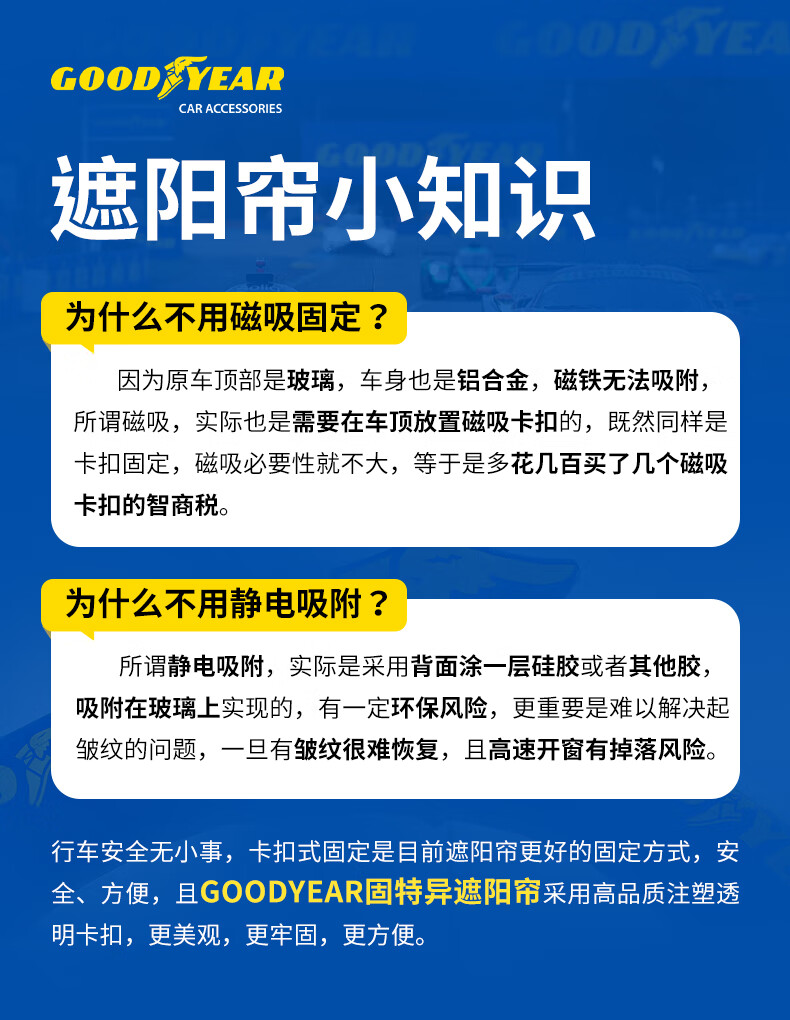 GOODYEAR
CAR ACCESSORIES

遮阳帘小知识

为什么不用磁吸固定？

因为原车顶部是玻璃，车身也是铝合金，磁铁无法吸附，所谓磁吸，实际也是需要在车顶放置磁吸卡扣的，既然同样是卡扣固定，磁吸必要性就不大，等于是多花几百买了几个磁吸卡扣的智商税。

为什么不用静电吸附？

所谓静电吸附，实际是采用背面涂一层硅胶或者其他胶，吸附在玻璃上实现的，有一定环保风险，更重要是难以解决起皱纹的问题，一旦有皱纹很难恢复，且高速开窗有掉落风险。

行车安全无小事，卡扣式固定是目前遮阳帘更好的固定方式，安全、方便，且GOODYEAR固特异遮阳帘采用高品质注塑透明卡扣，更美观，更牢固，更方便。